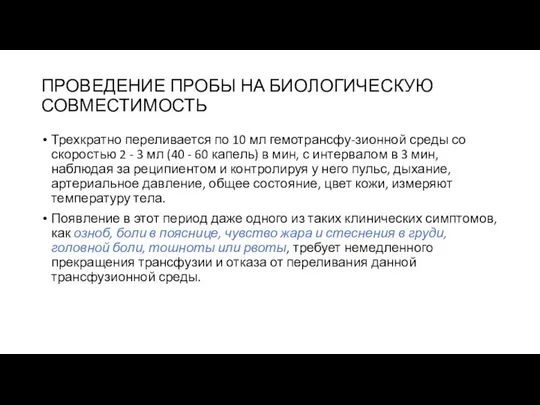 ПРОВЕДЕНИЕ ПРОБЫ НА БИОЛОГИЧЕСКУЮ СОВМЕСТИМОСТЬ

• Трехкратно переливается по 10 мл гемотрансфу-зионной среды со скоростью 2 - 3 мл (40 - 60 капель) в мин, с интервалом в 3 мин, наблюдая за реципиентом и контролируя у него пульс, дыхание, артериальное давление, общее состояние, цвет кожи, измеряют температуру тела.

• Появление в этот период даже одного из таких клинических симптомов, как озноб, боли в пояснице, чувство жара и стеснения в груди, головной боли, тошноты или рвоты, требует немедленного прекращения трансфузии и отказа от переливания данной трансфузионной среды.